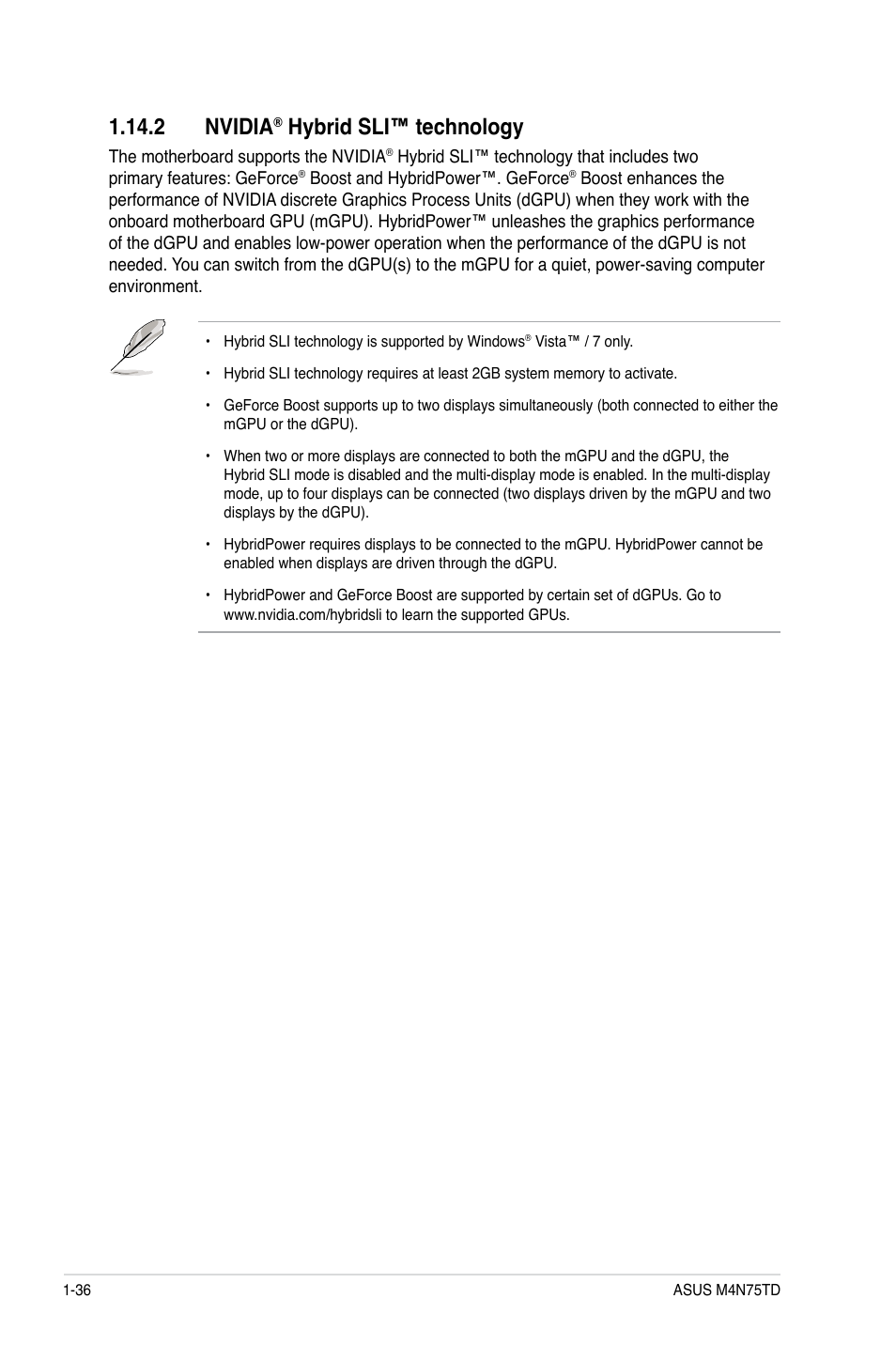 1.14.2 NVIDIA® Hybrid SLI™ technology

The motherboard supports the NVIDIA® Hybrid SLI™ technology that includes two primary features: GeForce® Boost and HybridPower™. GeForce® Boost enhances the performance of NVIDIA discrete Graphics Process Units (dGPU) when they work with the onboard motherboard GPU (mGPU). HybridPower™ unleashes the graphics performance of the dGPU and enables low-power operation when the performance of the dGPU is not needed. You can switch from the dGPU(s) to the mGPU for a quiet, power-saving computer environment.

• Hybrid SLI technology is supported by Windows® Vista™ / 7 only.

• Hybrid SLI technology requires at least 2GB system memory to activate.

• GeForce Boost supports up to two displays simultaneously (both connected to either the mGPU or the dGPU).

• When two or more displays are connected to both the mGPU and the dGPU, the Hybrid SLI mode is disabled and the multi-display mode is enabled. In the multi-display mode, up to four displays can be connected (two displays driven by the mGPU and two displays by the dGPU).

• HybridPower requires displays to be connected to the mGPU. HybridPower cannot be enabled when displays are driven through the dGPU.

• HybridPower and GeForce Boost are supported by certain set of dGPUs. Go to www.nvidia.com/hybridsli to learn the supported GPUs.

1-36 ASUS M4N75TD